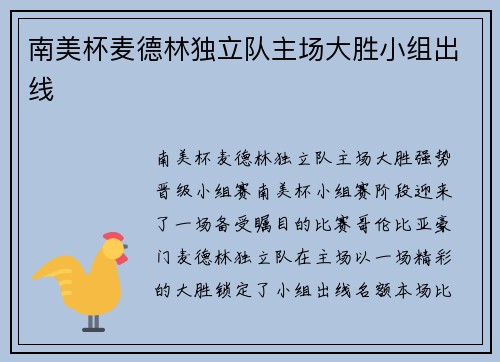 南美杯麦德林独立队主场大胜小组出线

南美杯麦德林独立队主场大胜强势晋级小组赛南美杯小组赛阶段迎来了一场备受瞩目的比赛哥伦比亚豪门麦德林独立队在主场以一场精彩的大胜锁定了小组出线名额本场比